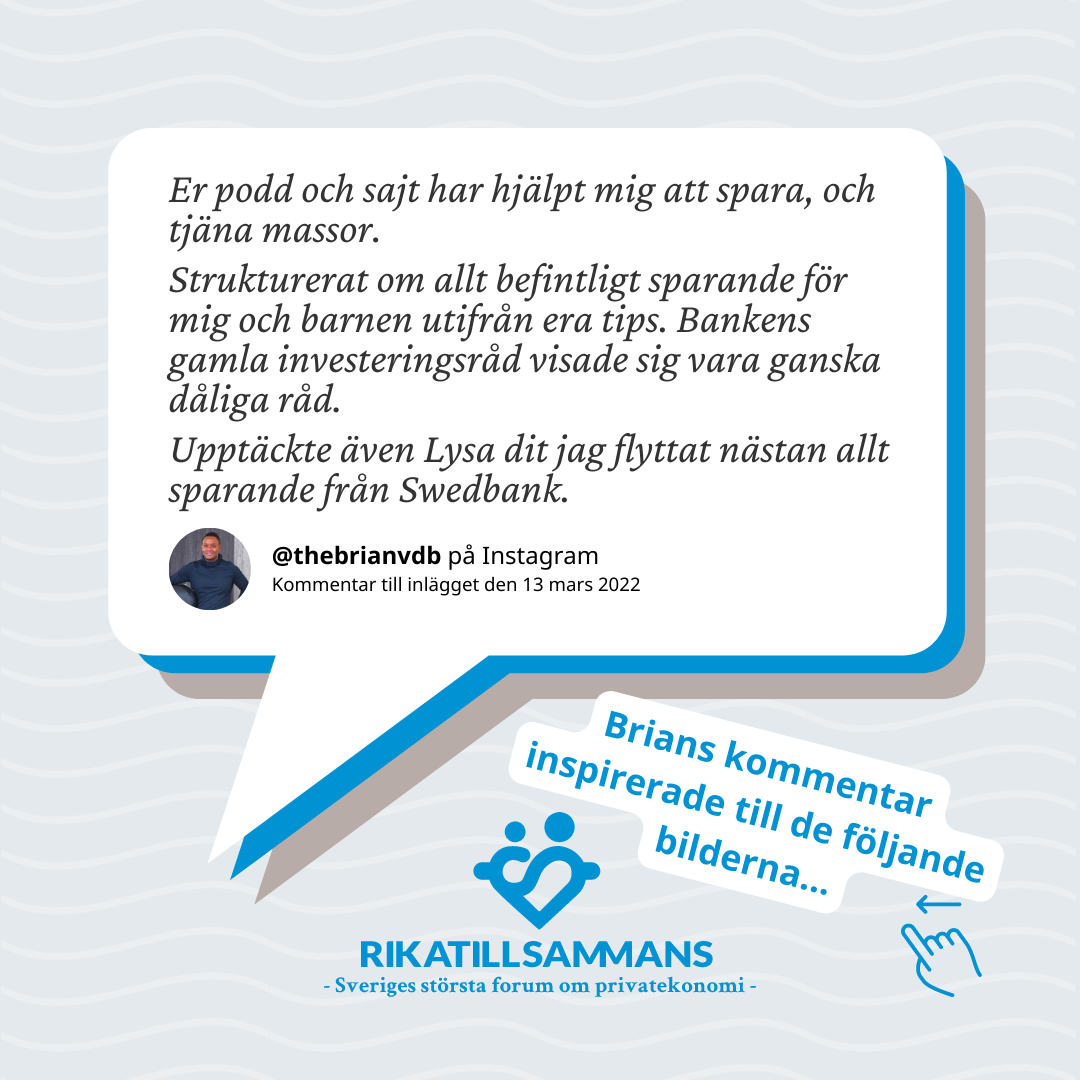 Er podd och sajt har hjälpt mig att spara, och tjäna massor.

Strukturerat om allt befintligt sparande för mig och barnen utifrån era tips. Bankens gamla investeringsråd visade sig vara ganska dåliga råd.

Upptäckte även Lysa dit jag flyttat nästan allt sparande från Swedbank.

@thebrianvdb på Instagram
Kommentar till inlägget den 13 mars 2022

Brians kommentar inspirerade till de följande bilderna...

RIKATILLSAMMANS
- Sveriges största forum om privatekonomi -